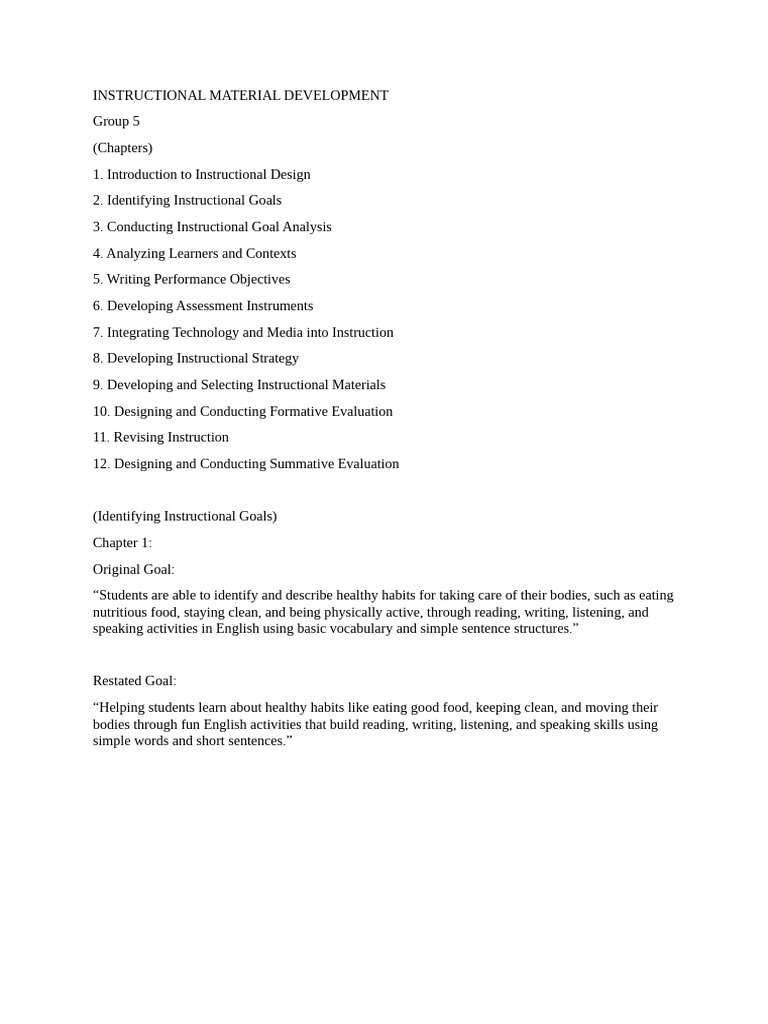 INSTRUCTIONAL MATERIAL DEVELOPMENT

Group 5

(Chapters)

1. Introduction to Instructional Design

2. Identifying Instructional Goals

3. Conducting Instructional Goal Analysis

4. Analyzing Learners and Contexts

5. Writing Performance Objectives

6. Developing Assessment Instruments

7. Integrating Technology and Media into Instruction

8. Developing Instructional Strategy

9. Developing and Selecting Instructional Materials

10. Designing and Conducting Formative Evaluation

11. Revising Instruction

12. Designing and Conducting Summative Evaluation

(Identifying Instructional Goals)

Chapter 1:

Original Goal:

“Students are able to identify and describe healthy habits for taking care of their bodies, such as eating nutritious food, staying clean, and being physically active, through reading, writing, listening, and speaking activities in English using basic vocabulary and simple sentence structures.”

Restated Goal:

“Helping students learn about healthy habits like eating good food, keeping clean, and moving their bodies through fun English activities that build reading, writing, listening, and speaking skills using simple words and short sentences.”